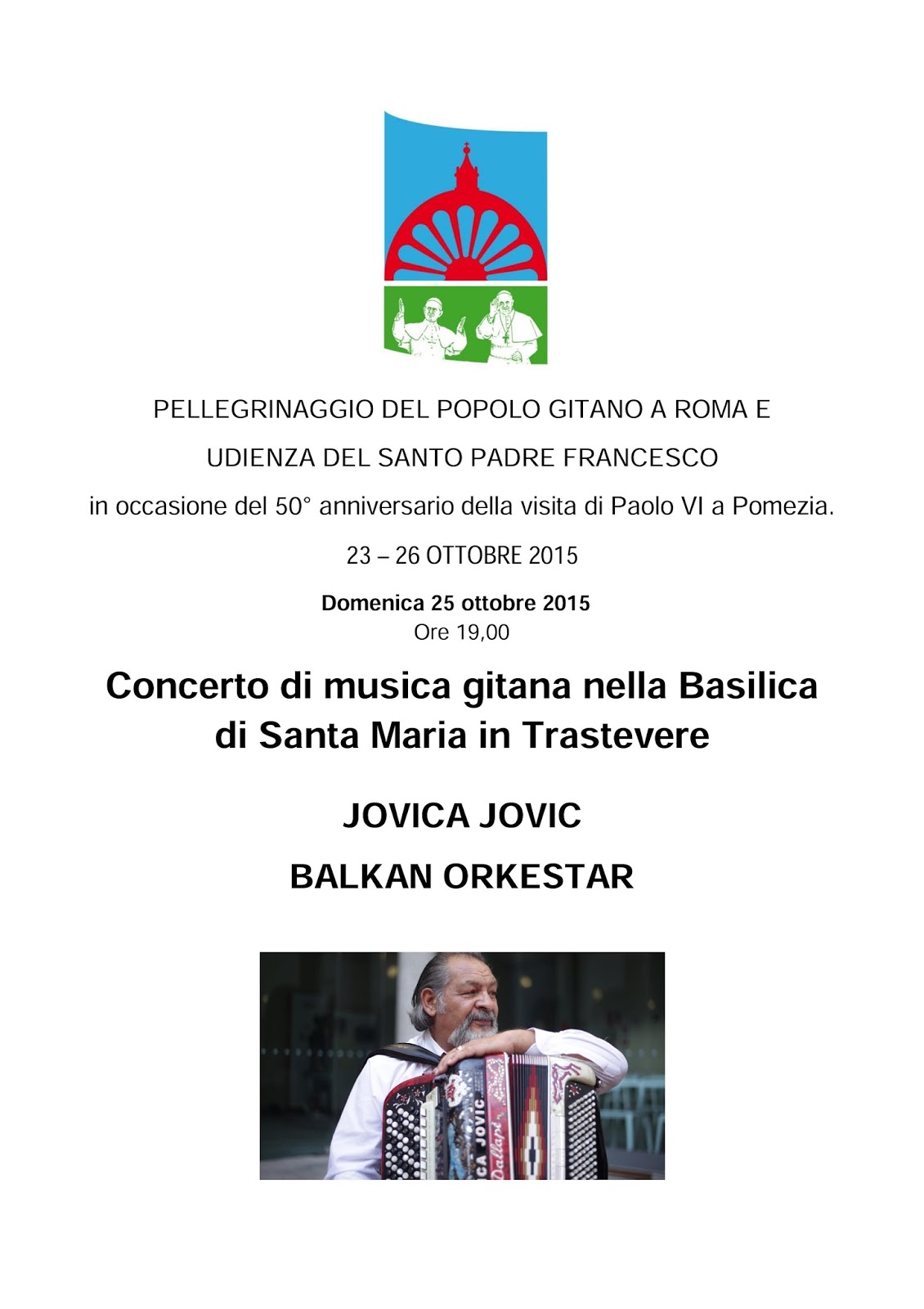 PELLEGRINAGGIO DEL POPOLO GITANO A ROMA E

UDIENZA DEL SANTO PADRE FRANCESCO

in occasione del 50° anniversario della visita di Paolo VI a Pomezia.

23 – 26 OTTOBRE 2015

Domenica 25 ottobre 2015
Ore 19,00

Concerto di musica gitana nella Basilica di Santa Maria in Trastevere

JOVICA JOVIC

BALKAN ORKESTAR